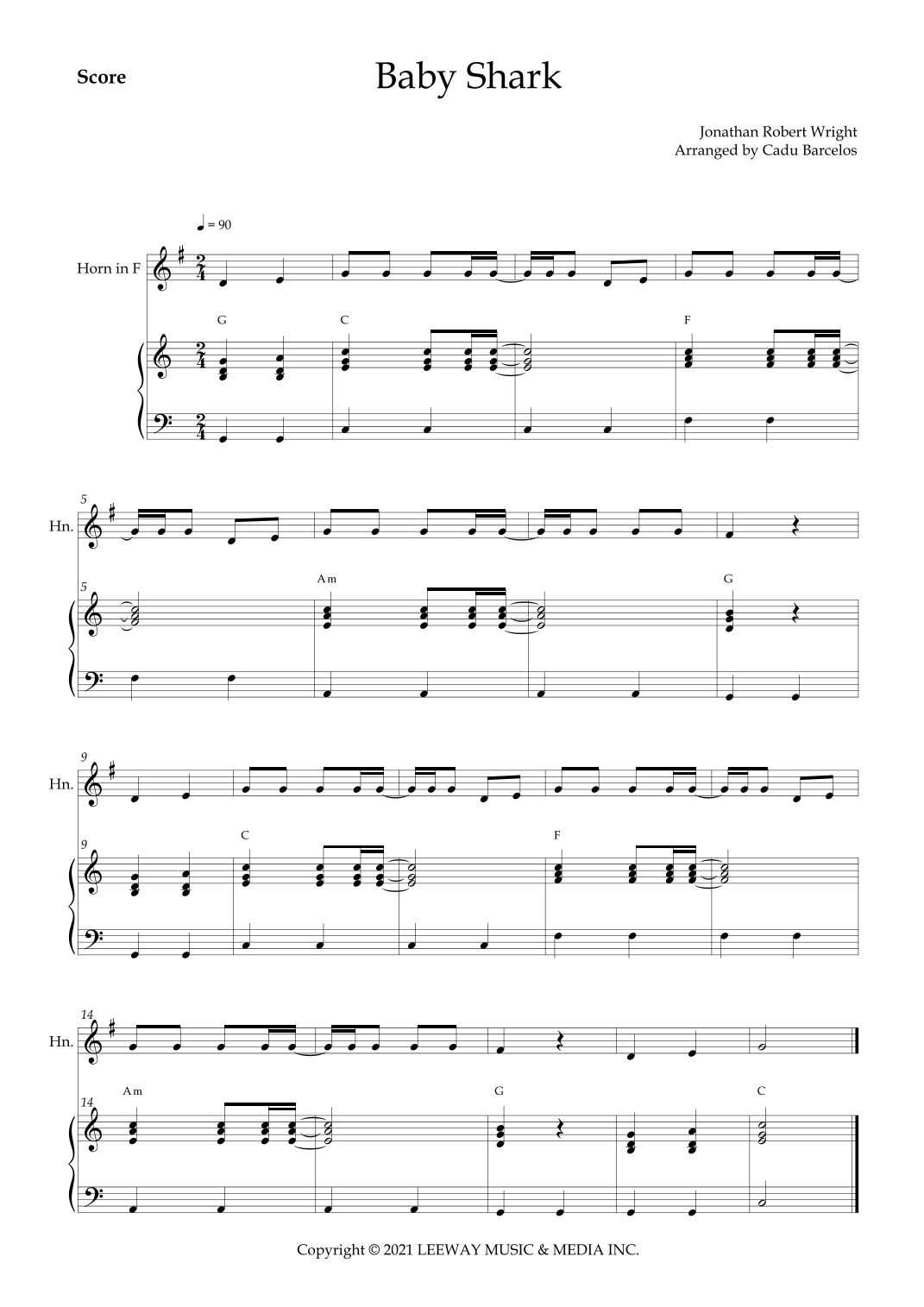 Score

Baby Shark

Jonathan Robert Wright
Arranged by Cadu Barcelos

♩ = 90

Horn in F

G C F

5

Hn.

5

Am G

9

Hn.

9

C F

14

Hn.

14

Am G C

Copyright © 2021 LEEWAY MUSIC & MEDIA INC.